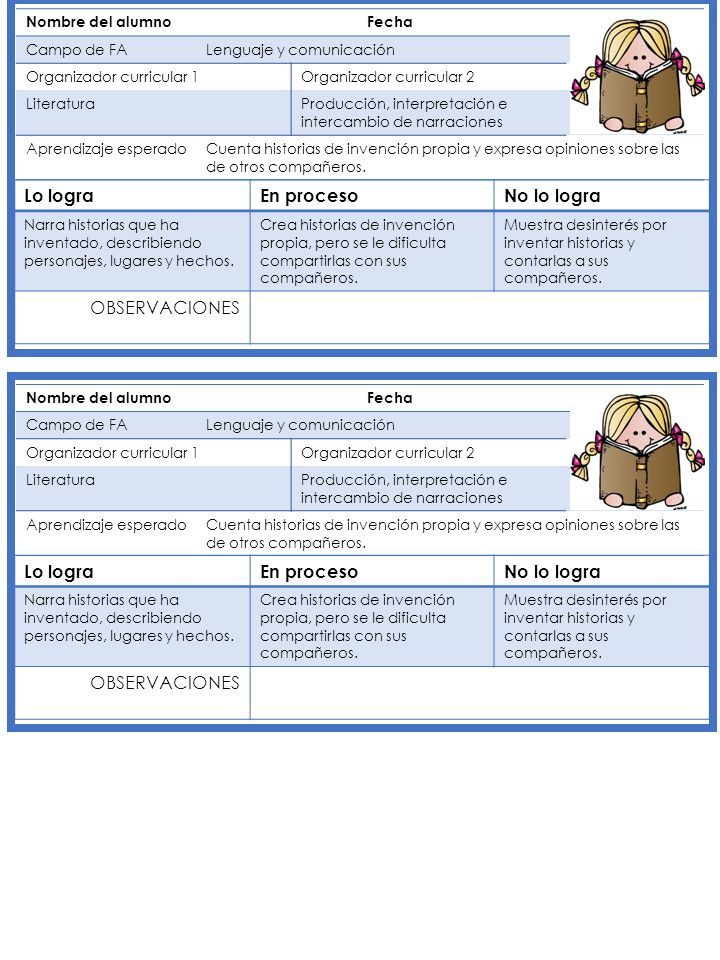 Nombre del alumno Fecha

Campo de FA Lenguaje y comunicación

| Organizador curricular 1 | Organizador curricular 2 |
|---|---|
| Literatura | Producción, interpretación e intercambio de narraciones |

Aprendizaje esperado Cuenta historias de invención propia y expresa opiniones sobre las de otros compañeros.

| Lo logra | En proceso | No lo logra |
|---|---|---|
| Narra historias que ha inventado, describiendo personajes, lugares y hechos. | Crea historias de invención propia, pero se le dificulta compartirlas con sus compañeros. | Muestra desinterés por inventar historias y contarlas a sus compañeros. |
| OBSERVACIONES | | |

Nombre del alumno Fecha

Campo de FA Lenguaje y comunicación

| Organizador curricular 1 | Organizador curricular 2 |
|---|---|
| Literatura | Producción, interpretación e intercambio de narraciones |

Aprendizaje esperado Cuenta historias de invención propia y expresa opiniones sobre las de otros compañeros.

| Lo logra | En proceso | No lo logra |
|---|---|---|
| Narra historias que ha inventado, describiendo personajes, lugares y hechos. | Crea historias de invención propia, pero se le dificulta compartirlas con sus compañeros. | Muestra desinterés por inventar historias y contarlas a sus compañeros. |
| OBSERVACIONES | | |